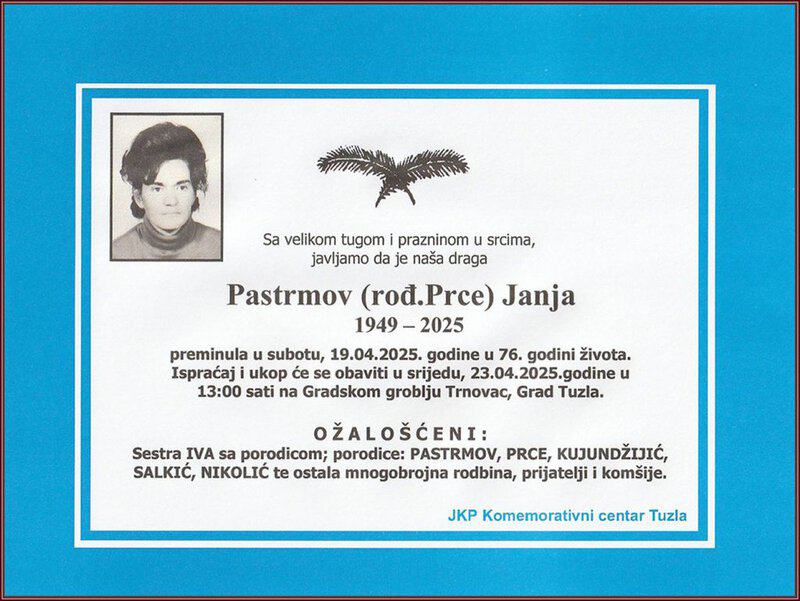 Sa velikom tugom i prazninom u srcima,
javljamo da je naša draga

Pastrmov (rođ.Prce) Janja
1949 – 2025

preminula u subotu, 19.04.2025. godine u 76. godini života. Ispraćaj i ukop će se obaviti u srijedu, 23.04.2025.godine u 13:00 sati na Gradskom groblju Trnovac, Grad Tuzla.

OŽALOŠĆENI:
Sestra IVA sa porodicom; porodice: PASTRMOV, PRCE, KUJUNDŽIJIĆ, SALKIĆ, NIKOLIĆ te ostala mnogobrojna rodbina, prijatelji i komšije.

JKP Komemorativni centar Tuzla